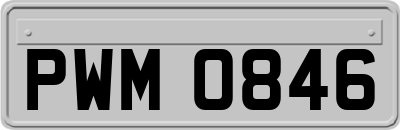 PWM 0846